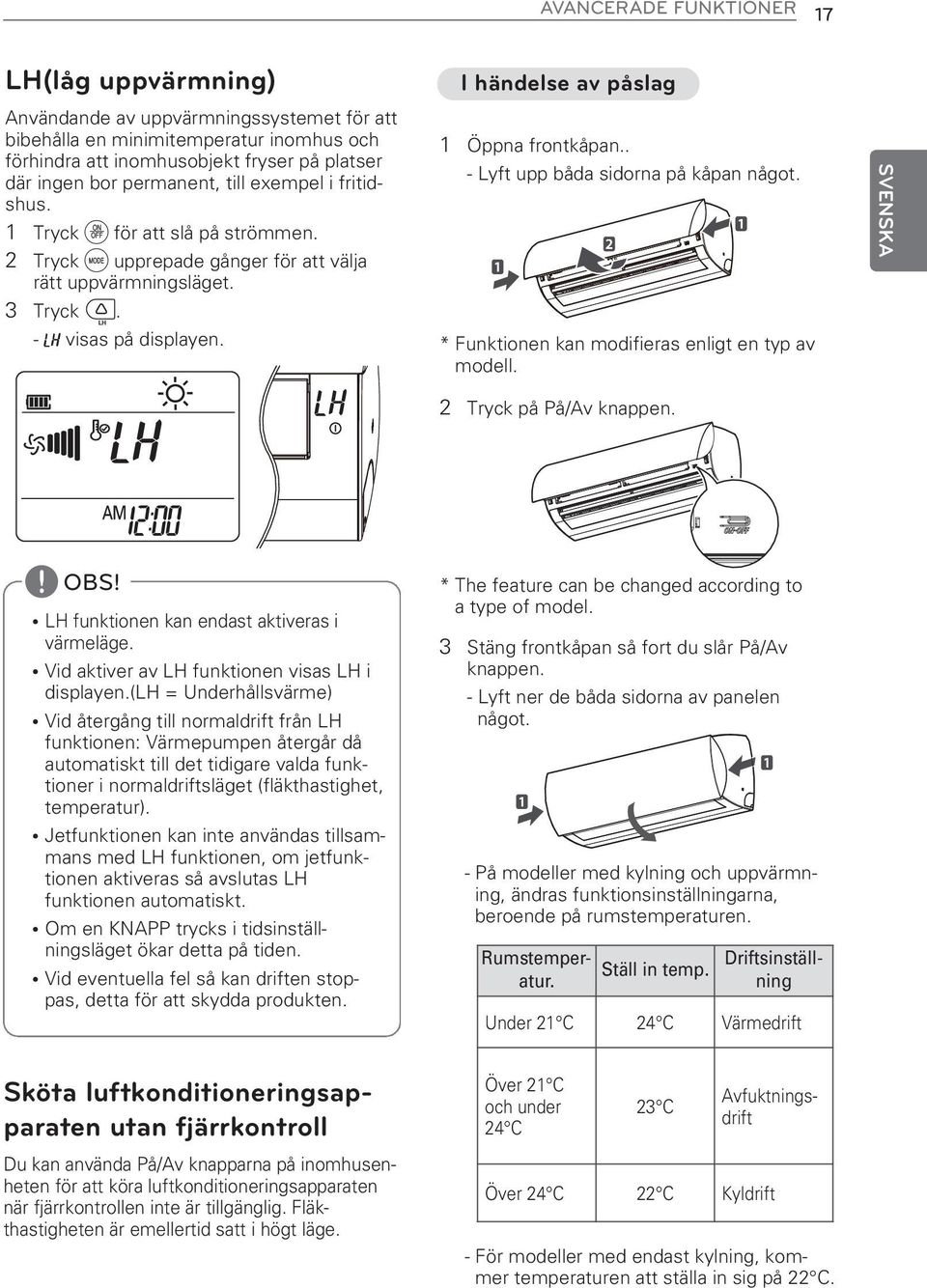 AVANCERADE FUNKTIONER 17

LH(låg uppvärmning)

Användande av uppvärmningssystemet för att bibehålla en minimitemperatur inomhus och förhindra att inomhusobjekt fryser på platser där ingen bor permanent, till exempel i fritidshus.

1 Tryck ON OFF för att slå på strömmen.

2 Tryck MODE upprepade gånger för att välja rätt uppvärmningsläget.

3 Tryck LH.

- LH visas på displayen.

LH

AM 12:00

LH

OBS!

• LH funktionen kan endast aktiveras i värmeläge.
• Vid aktiver av LH funktionen visas LH i displayen.(LH = Underhållsvärme)
• Vid återgång till normaldrift från LH funktionen: Värmepumpen återgår då automatiskt till det tidigare valda funktioner i normaldriftsläget (fläkthastighet, temperatur).
• Jetfunktionen kan inte användas tillsammans med LH funktionen, om jetfunktionen aktiveras så avslutas LH funktionen automatiskt.
• Om en KNAPP trycks i tidsinställningsläget ökar detta på tiden.
• Vid eventuella fel så kan driften stoppas, detta för att skydda produkten.

Sköta luftkonditioneringsapparaten utan fjärrkontroll

Du kan använda På/Av knapparna på inomhusenheten för att köra luftkonditioneringsapparaten när fjärrkontrollen inte är tillgänglig. Fläkthastigheten är emellertid satt i högt läge.

I händelse av påslag

1 Öppna frontkåpan..
- Lyft upp båda sidorna på kåpan något.

1 2 1

* Funktionen kan modifieras enligt en typ av modell.

2 Tryck på På/Av knappen.

ON/OFF

* The feature can be changed according to a type of model.

3 Stäng frontkåpan så fort du slår På/Av knappen.
- Lyft ner de båda sidorna av panelen något.

1 1

- På modeller med kylning och uppvärmning, ändras funktionsinställningarna, beroende på rumstemperaturen.

| Rumstemperatur. | Ställ in temp. | Driftsinställning |
|---|---|---|
| Under 21°C | 24°C | Värmedrift |
| Över 21°C och under 24°C | 23°C | Avfuktningsdrift |
| Över 24°C | 22°C | Kyldrift |

- För modeller med endast kylning, kommer temperaturen att ställa in sig på 22°C.

SVENSKA